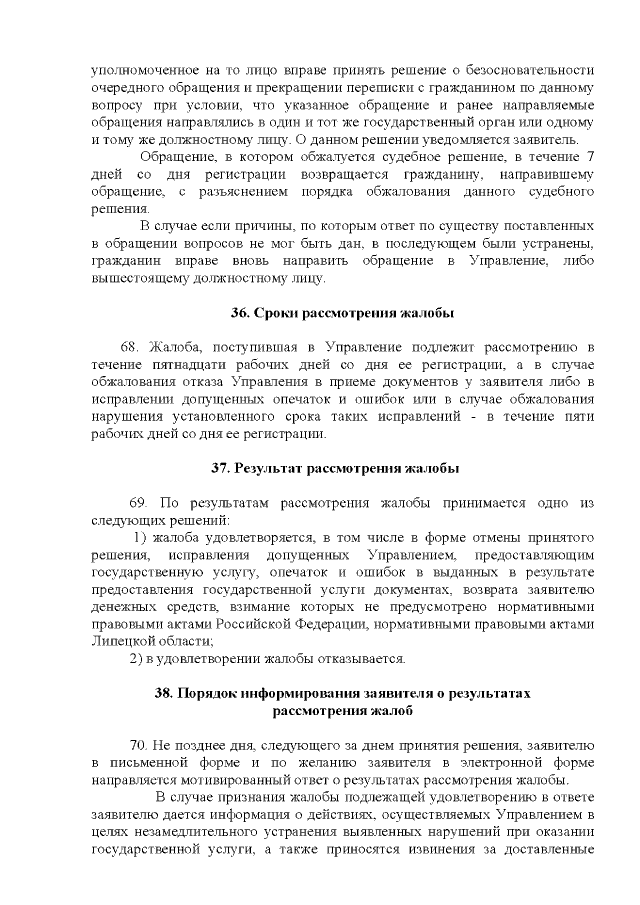 уполномоченное на то лицо вправе принять решение о безосновательности очередного обращения и прекращении переписки с гражданином по данному вопросу при условии, что указанное обращение и ранее направляемые обращения направлялись в один и тот же государственный орган или одному и тому же должностному лицу. О данном решении уведомляется заявитель.

Обращение, в котором обжалуется судебное решение, в течение 7 дней со дня регистрации возвращается гражданину, направившему обращение, с разъяснением порядка обжалования данного судебного решения.

В случае если причины, по которым ответ по существу поставленных в обращении вопросов не мог быть дан, в последующем были устранены, гражданин вправе вновь направить обращение в Управление, либо вышестоящему должностному лицу.

36. Сроки рассмотрения жалобы

68. Жалоба, поступившая в Управление подлежит рассмотрению в течение пятнадцати рабочих дней со дня ее регистрации, а в случае обжалования отказа Управления в приеме документов у заявителя либо в исправлении допущенных опечаток и ошибок или в случае обжалования нарушения установленного срока таких исправлений - в течение пяти рабочих дней со дня ее регистрации.

37. Результат рассмотрения жалобы

69. По результатам рассмотрения жалобы принимается одно из следующих решений:

1) жалоба удовлетворяется, в том числе в форме отмены принятого решения, исправления допущенных Управлением, предоставляющим государственную услугу, опечаток и ошибок в выданных в результате предоставления государственной услуги документах, возврата заявителю денежных средств, взимание которых не предусмотрено нормативными правовыми актами Российской Федерации, нормативными правовыми актами Липецкой области;

2) в удовлетворении жалобы отказывается.

38. Порядок информирования заявителя о результатах рассмотрения жалоб

70. Не позднее дня, следующего за днем принятия решения, заявителю в письменной форме и по желанию заявителя в электронной форме направляется мотивированный ответ о результатах рассмотрения жалобы.

В случае признания жалобы подлежащей удовлетворению в ответе заявителю дается информация о действиях, осуществляемых Управлением в целях незамедлительного устранения выявленных нарушений при оказании государственной услуги, а также приносятся извинения за доставленные